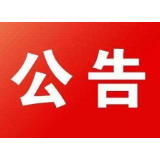 公告